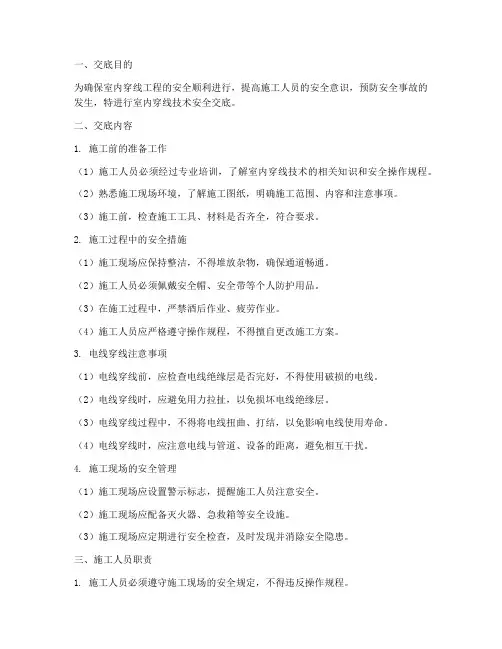 一、交底目的

为确保室内穿线工程的安全顺利进行，提高施工人员的安全意识，预防安全事故的发生，特进行室内穿线技术安全交底。

二、交底内容

1. 施工前的准备工作

（1）施工人员必须经过专业培训，了解室内穿线技术的相关知识和安全操作规程。

（2）熟悉施工现场环境，了解施工图纸，明确施工范围、内容和注意事项。

（3）施工前，检查施工工具、材料是否齐全，符合要求。

2. 施工过程中的安全措施

（1）施工现场应保持整洁，不得堆放杂物，确保通道畅通。

（2）施工人员必须佩戴安全帽、安全带等个人防护用品。

（3）在施工过程中，严禁酒后作业、疲劳作业。

（4）施工人员应严格遵守操作规程，不得擅自更改施工方案。

3. 电线穿线注意事项

（1）电线穿线前，应检查电线绝缘层是否完好，不得使用破损的电线。

（2）电线穿线时，应避免用力拉扯，以免损坏电线绝缘层。

（3）电线穿线过程中，不得将电线扭曲、打结，以免影响电线使用寿命。

（4）电线穿线时，应注意电线与管道、设备的距离，避免相互干扰。

4. 施工现场的安全管理

（1）施工现场应设置警示标志，提醒施工人员注意安全。

（2）施工现场应配备灭火器、急救箱等安全设施。

（3）施工现场应定期进行安全检查，及时发现并消除安全隐患。

三、施工人员职责

1. 施工人员必须遵守施工现场的安全规定，不得违反操作规程。